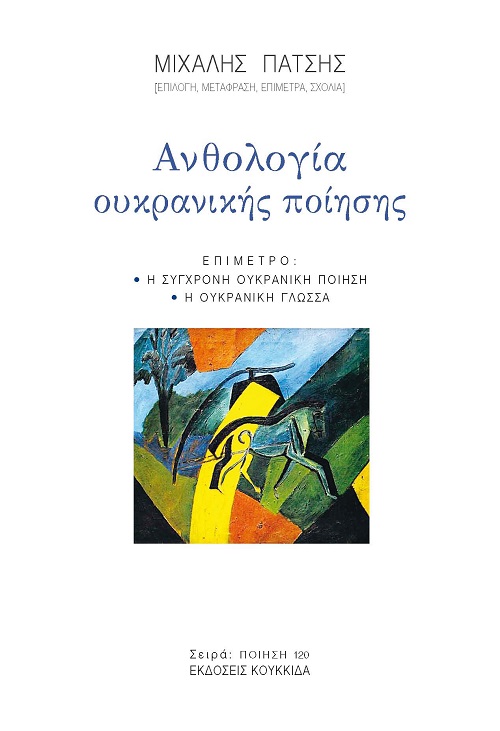 ΜΙΧΑΛΗΣ ΠΑΤΣΗΣ
[ΕΠΙΛΟΓΗ, ΜΕΤΑΦΡΑΣΗ, ΕΠΙΜΕΤΡΑ, ΣΧΟΛΙΑ]

Ανθολογία
ουκρανικής ποίησης

ΕΠΙΜΕΤΡΟ:
• Η ΣΥΓΧΡΟΝΗ ΟΥΚΡΑΝΙΚΗ ΠΟΙΗΣΗ
• Η ΟΥΚΡΑΝΙΚΗ ΓΛΩΣΣΑ

Σειρά: ΠΟΙΗΣΗ 120
ΕΚΔΟΣΕΙΣ ΚΟΥΚΚΙΔΑ